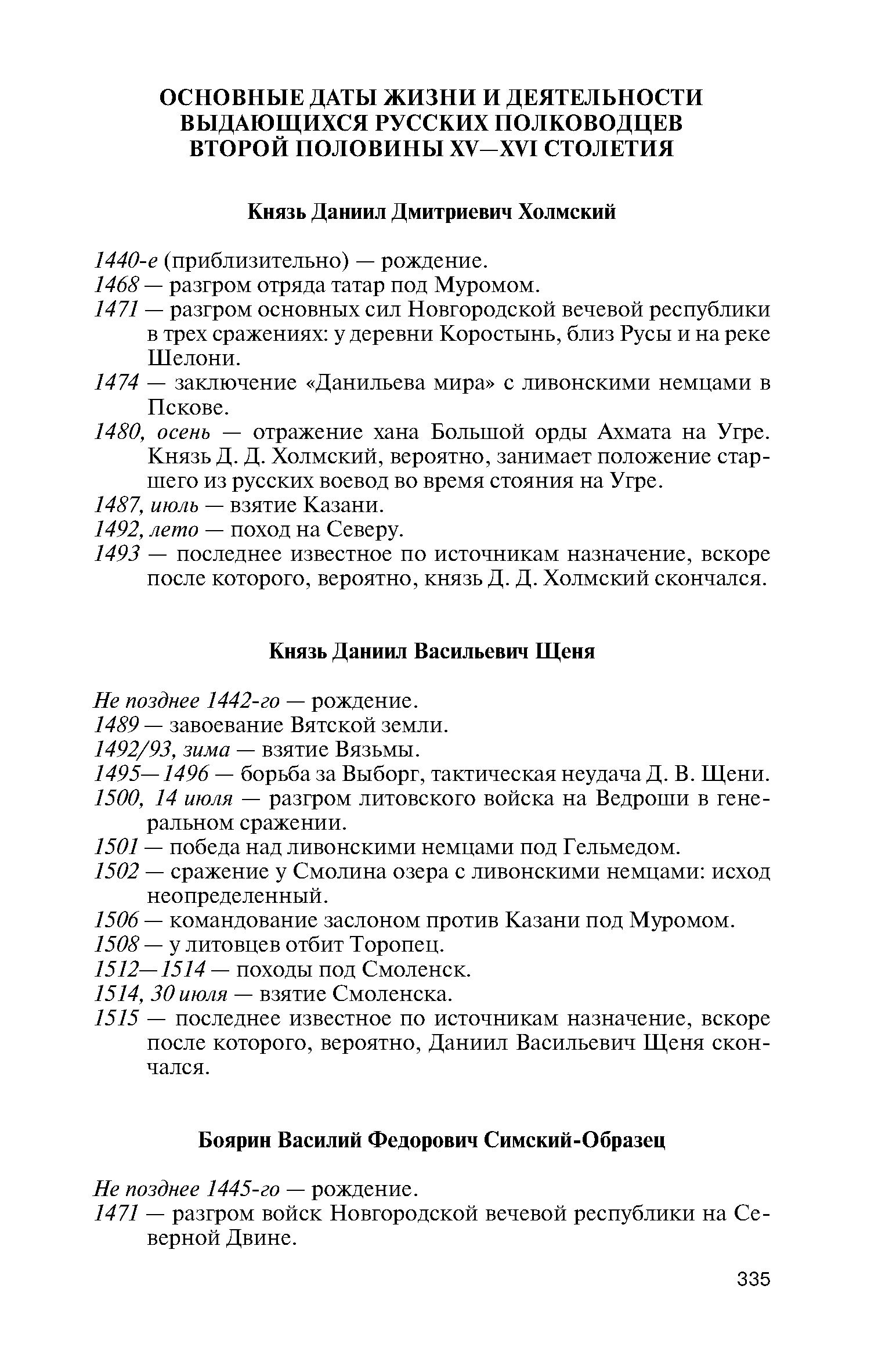 ОСНОВНЫЕ ДАТЫ ЖИЗНИ И ДЕЯТЕЛЬНОСТИ ВЫДАЮЩИХСЯ РУССКИХ ПОЛКОВОДЦЕВ ВТОРОЙ ПОЛОВИНЫ XV—XVI СТОЛЕТИЯ

Князь Даниил Дмитриевич Холмский

1440-е (приблизительно) — рождение.
1468 — разгром отряда татар под Муромом.
1471 — разгром основных сил Новгородской вечевой республики в трех сражениях: у деревни Коростынь, близ Русы и на реке Шелони.
1474 — заключение «Данильева мира» с ливонскими немцами в Пскове.
1480, осень — отражение хана Большой орды Ахмата на Угре. Князь Д. Д. Холмский, вероятно, занимает положение старшего из русских воевод во время стояния на Угре.
1487, июль — взятие Казани.
1492, лето — поход на Северу.
1493 — последнее известное по источникам назначение, вскоре после которого, вероятно, князь Д. Д. Холмский скончался.

Князь Даниил Васильевич Щеня

Не позднее 1442-го — рождение.
1489 — завоевание Вятской земли.
1492/93, зима — взятие Вязьмы.
1495—1496 — борьба за Выборг, тактическая неудача Д. В. Щени.
1500, 14 июля — разгром литовского войска на Ведроши в генеральном сражении.
1501 — победа над ливонскими немцами под Гельмедом.
1502 — сражение у Смолина озера с ливонскими немцами: исход неопределенный.
1506 — командование заслоном против Казани под Муромом.
1508 — у литовцев отбит Торопец.
1512—1514 — походы под Смоленск.
1514, 30 июля — взятие Смоленска.
1515 — последнее известное по источникам назначение, вскоре после которого, вероятно, Даниил Васильевич Щеня скончался.

Боярин Василий Федорович Симский-Образец

Не позднее 1445-го — рождение.
1471 — разгром войск Новгородской вечевой республики на Северной Двине.

335